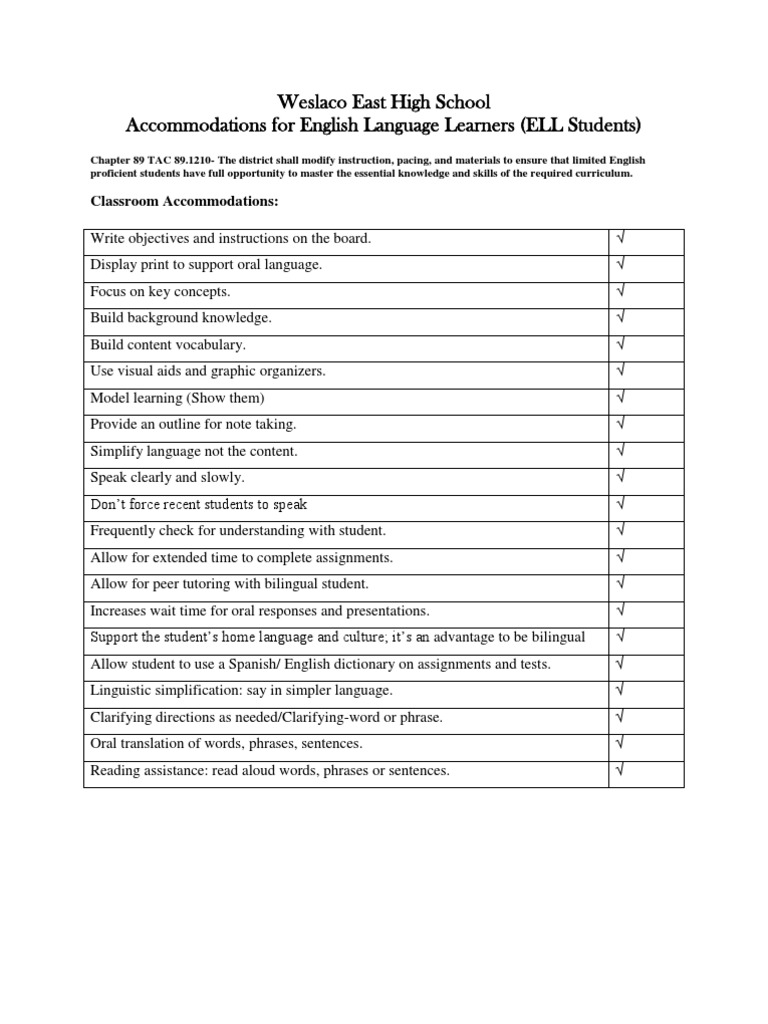 Weslaco East High School
Accommodations for English Language Learners (ELL Students)

Chapter 89 TAC 89.1210- The district shall modify instruction, pacing, and materials to ensure that limited English proficient students have full opportunity to master the essential knowledge and skills of the required curriculum.

Classroom Accommodations:

| | |
|---|---|
| Write objectives and instructions on the board. | √ |
| Display print to support oral language. | √ |
| Focus on key concepts. | √ |
| Build background knowledge. | √ |
| Build content vocabulary. | √ |
| Use visual aids and graphic organizers. | √ |
| Model learning (Show them) | √ |
| Provide an outline for note taking. | √ |
| Simplify language not the content. | √ |
| Speak clearly and slowly. | √ |
| Don't force recent students to speak | √ |
| Frequently check for understanding with student. | √ |
| Allow for extended time to complete assignments. | √ |
| Allow for peer tutoring with bilingual student. | √ |
| Increases wait time for oral responses and presentations. | √ |
| Support the student's home language and culture; it's an advantage to be bilingual | √ |
| Allow student to use a Spanish/ English dictionary on assignments and tests. | √ |
| Linguistic simplification: say in simpler language. | √ |
| Clarifying directions as needed/Clarifying-word or phrase. | √ |
| Oral translation of words, phrases, sentences. | √ |
| Reading assistance: read aloud words, phrases or sentences. | √ |